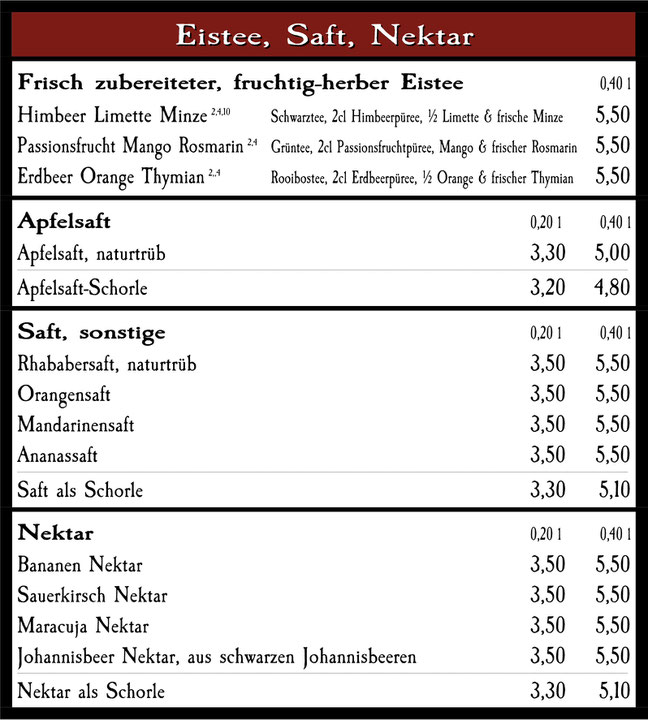 Eistee, Saft, Nektar

| Frisch zubereiteter, fruchtig-herber Eistee | | 0,40 l |
|---|---|---|
| Himbeer Limette Minze $^{2,4,10}$ | Schwarztee, 2cl Himbeerpüree, ½ Limette & frische Minze | 5,50 |
| Passionsfrucht Mango Rosmarin $^{2,4}$ | Grüntee, 2cl Passionsfruchtpüree, Mango & frischer Rosmarin | 5,50 |
| Erdbeer Orange Thymian $^{2,4}$ | Rooibostee, 2cl Erdbeerpüree, ½ Orange & frischer Thymian | 5,50 |

| Apfelsaft | 0,20 l | 0,40 l |
|---|---|---|
| Apfelsaft, naturtrüb | 3,30 | 5,00 |
| Apfelsaft-Schorle | 3,20 | 4,80 |

| Saft, sonstige | 0,20 l | 0,40 l |
|---|---|---|
| Rhababersaft, naturtrüb | 3,50 | 5,50 |
| Orangensaft | 3,50 | 5,50 |
| Mandarinensaft | 3,50 | 5,50 |
| Ananassaft | 3,50 | 5,50 |
| Saft als Schorle | 3,30 | 5,10 |

| Nektar | 0,20 l | 0,40 l |
|---|---|---|
| Bananen Nektar | 3,50 | 5,50 |
| Sauerkirsch Nektar | 3,50 | 5,50 |
| Maracuja Nektar | 3,50 | 5,50 |
| Johannisbeer Nektar, aus schwarzen Johannisbeeren | 3,50 | 5,50 |
| Nektar als Schorle | 3,30 | 5,10 |